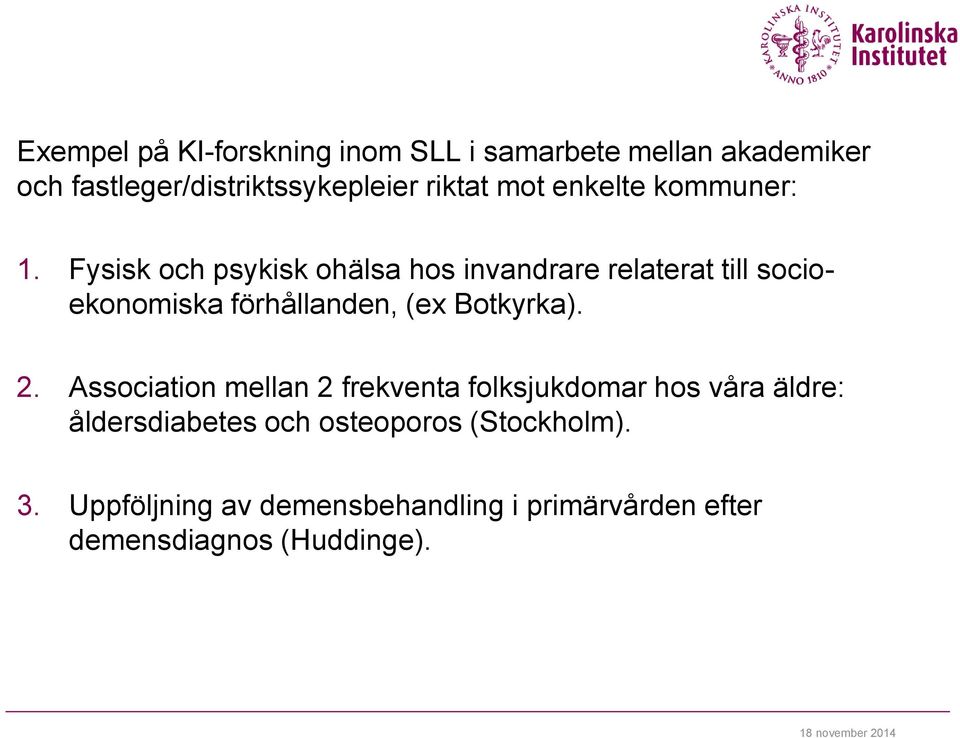 KAROLINSKA INSTITUTET ANNO 1810

Karolinska Institutet

Exempel på KI-forskning inom SLL i samarbete mellan akademiker och fastleger/distriktssykepleier riktat mot enkelte kommuner:

1. Fysisk och psykisk ohälsa hos invandrare relaterat till socio-ekonomiska förhållanden, (ex Botkyrka).

2. Association mellan 2 frekventa folksjukdomar hos våra äldre: åldersdiabetes och osteoporos (Stockholm).

3. Uppföljning av demensbehandling i primärvården efter demensdiagnos (Huddinge).

18 november 2014